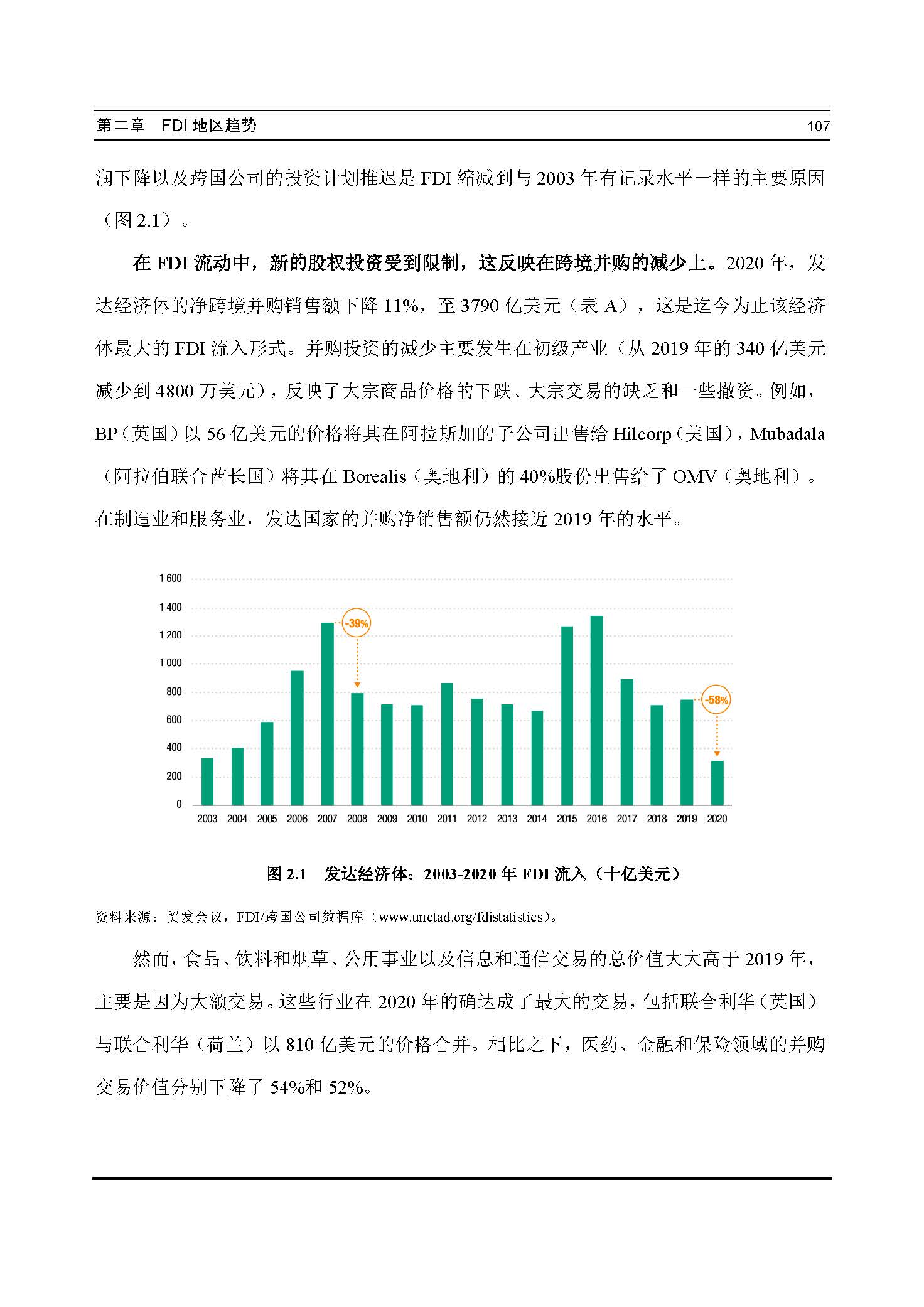 第二章　FDI 地区趋势　107

润下降以及跨国公司的投资计划推迟是 FDI 缩减到与 2003 年有记录水平一样的主要原因（图 2.1）。

在 FDI 流动中，新的股权投资受到限制，这反映在跨境并购的减少上。2020 年，发达经济体的净跨境并购销售额下降 11%，至 3790 亿美元（表 A），这是迄今为止该经济体最大的 FDI 流入形式。并购投资的减少主要发生在初级产业（从 2019 年的 340 亿美元减少到 4800 万美元），反映了大宗商品价格的下跌、大宗交易的缺乏和一些撤资。例如，BP（英国）以 56 亿美元的价格将其在阿拉斯加的子公司出售给 Hilcorp（美国），Mubadala（阿拉伯联合酋长国）将其在 Borealis（奥地利）的 40%股份出售给了 OMV（奥地利）。在制造业和服务业，发达国家的并购净销售额仍然接近 2019 年的水平。

1 600
1 400
1 200
1 000
800
600
400
200
0
-39%
-58%
2003 2004 2005 2006 2007 2008 2009 2010 2011 2012 2013 2014 2015 2016 2017 2018 2019 2020

图 2.1　发达经济体：2003-2020 年 FDI 流入（十亿美元）

资料来源：贸发会议，FDI/跨国公司数据库（www.unctad.org/fdistatistics）。

然而，食品、饮料和烟草、公用事业以及信息和通信交易的总价值大大高于 2019 年，主要是因为大额交易。这些行业在 2020 年的确达成了最大的交易，包括联合利华（英国）与联合利华（荷兰）以 810 亿美元的价格合并。相比之下，医药、金融和保险领域的并购交易价值分别下降了 54%和 52%。